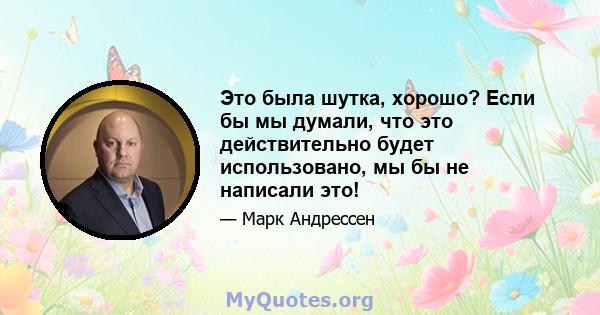 Это была шутка, хорошо? Если бы мы думали, что это действительно будет использовано, мы бы не написали это!

— Марк Андрессен

MyQuotes.org